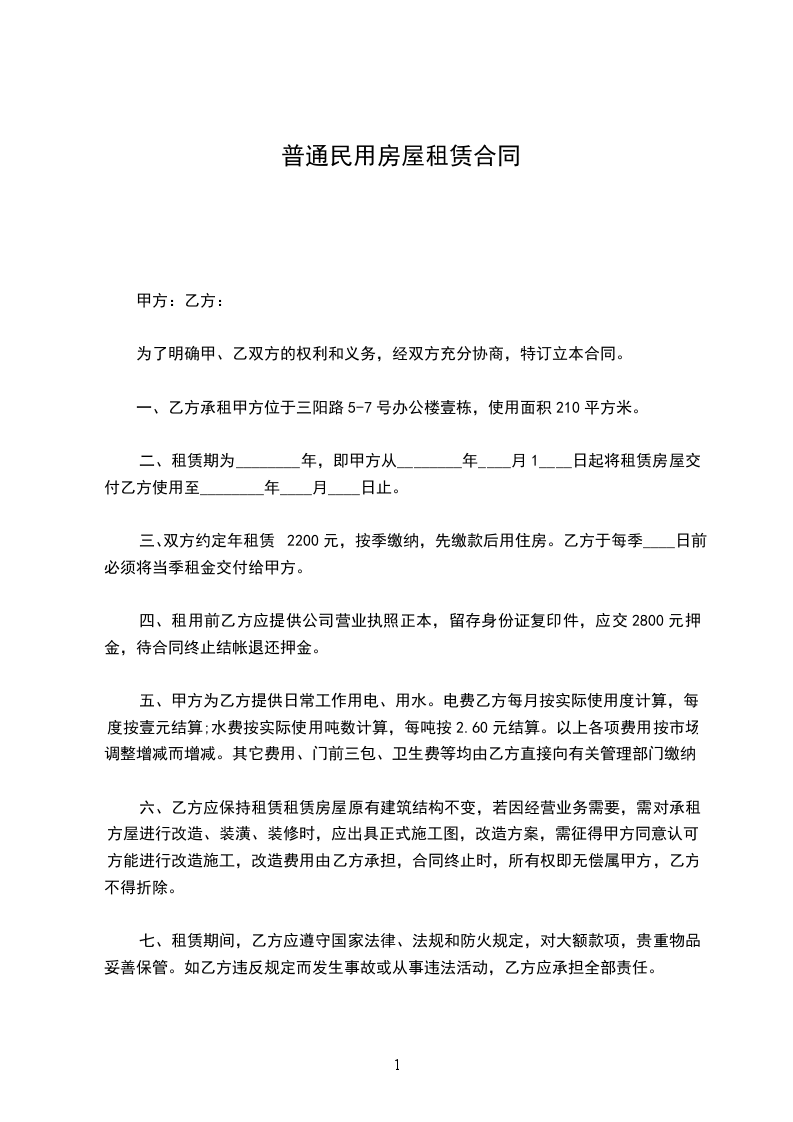 普通民用房屋租赁合同

甲方：乙方：

为了明确甲、乙双方的权利和义务，经双方充分协商，特订立本合同。

一、乙方承租甲方位于三阳路 5-7 号办公楼壹栋，使用面积 210 平方米。

二、租赁期为________年，即甲方从________年____月 1____日起将租赁房屋交付乙方使用至________年____月____日止。

三、双方约定年租赁 2200 元，按季缴纳，先缴款后用住房。乙方于每季____日前必须将当季租金交付给甲方。

四、租用前乙方应提供公司营业执照正本，留存身份证复印件，应交 2800 元押金，待合同终止结帐退还押金。

五、甲方为乙方提供日常工作用电、用水。电费乙方每月按实际使用度计算，每度按壹元结算;水费按实际使用吨数计算，每吨按 2.60 元结算。以上各项费用按市场调整增减而增减。其它费用、门前三包、卫生费等均由乙方直接向有关管理部门缴纳

六、乙方应保持租赁租赁房屋原有建筑结构不变，若因经营业务需要，需对承租方屋进行改造、装潢、装修时，应出具正式施工图，改造方案，需征得甲方同意认可方能进行改造施工，改造费用由乙方承担，合同终止时，所有权即无偿属甲方，乙方不得折除。

七、租赁期间，乙方应遵守国家法律、法规和防火规定，对大额款项，贵重物品妥善保管。如乙方违反规定而发生事故或从事违法活动，乙方应承担全部责任。

1